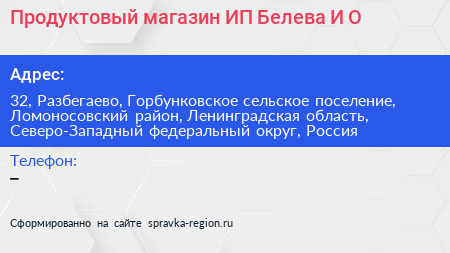 Продуктовый магазин ИП Белева И О

Адрес:

32, Разбегаево, Горбунковское сельское поселение, Ломоносовский район, Ленинградская область, Северо-Западный федеральный округ, Россия

Телефон:
–

Сформированно на сайте spravka-region.ru